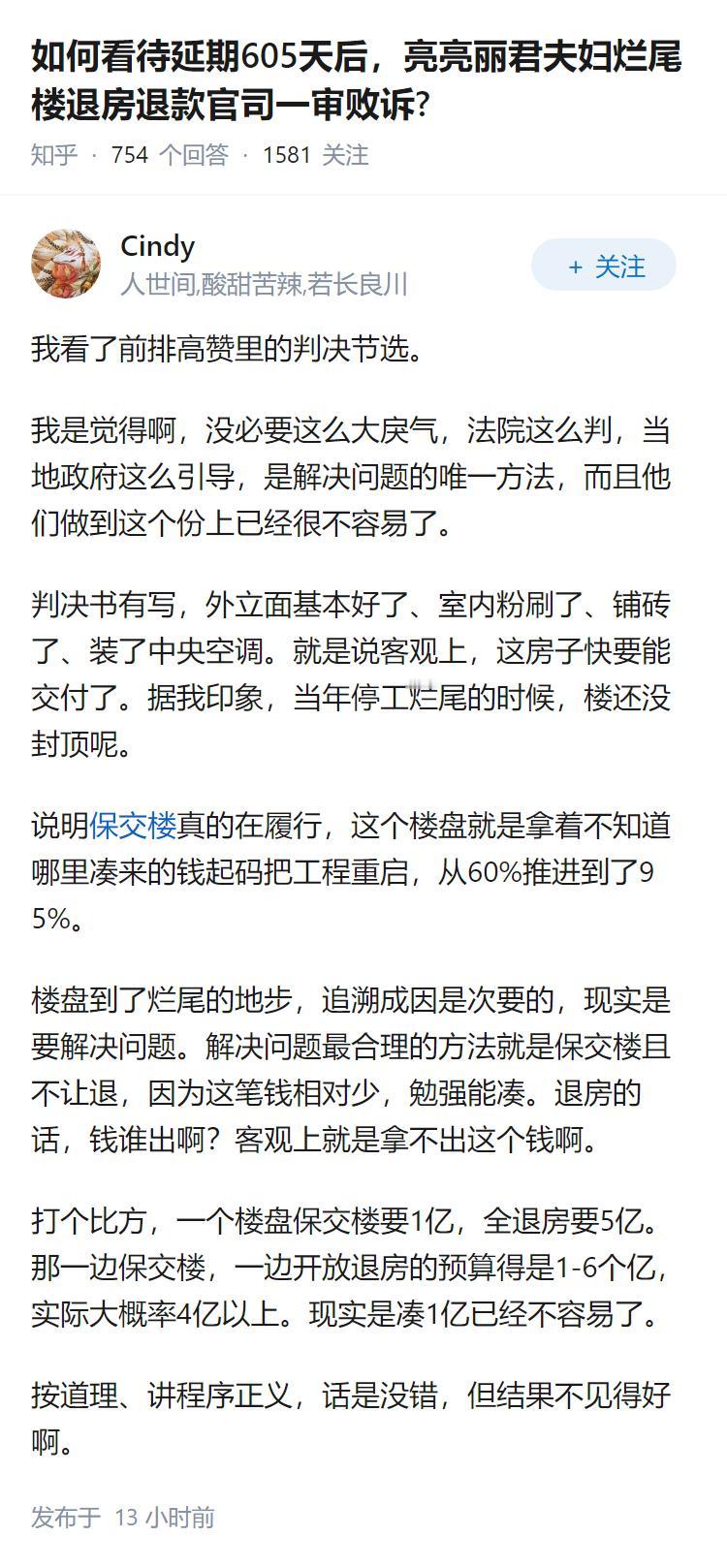 如何看待延期605天后，亮亮丽君夫妇烂尾楼退房退款官司一审败诉?

知乎 · 754 个回答 · 1581 关注

Cindy
人世间,酸甜苦辣,若长良川

+ 关注

我看了前排高赞里的判决节选。

我是觉得啊，没必要这么大戾气，法院这么判，当地政府这么引导，是解决问题的唯一方法，而且他们做到这个份上已经很不容易了。

判决书有写，外立面基本好了、室内粉刷了、铺砖了、装了中央空调。就是说客观上，这房子快要能交付了。据我印象，当年停工烂尾的时候，楼还没封顶呢。

说明保交楼真的在履行，这个楼盘就是拿着不知道哪里凑来的钱起码把工程重启，从60%推进到了95%。

楼盘到了烂尾的地步，追溯成因是次要的，现实是要解决问题。解决问题最合理的方法就是保交楼且不让退，因为这笔钱相对少，勉强能凑。退房的话，钱谁出啊？客观上就是拿不出这个钱啊。

打个比方，一个楼盘保交楼要1亿，全退房要5亿。那一边保交楼，一边开放退房的预算得是1-6个亿，实际大概率4亿以上。现实是凑1亿已经不容易了。

按道理、讲程序正义，话是没错，但结果不见得好啊。

发布于 13 小时前